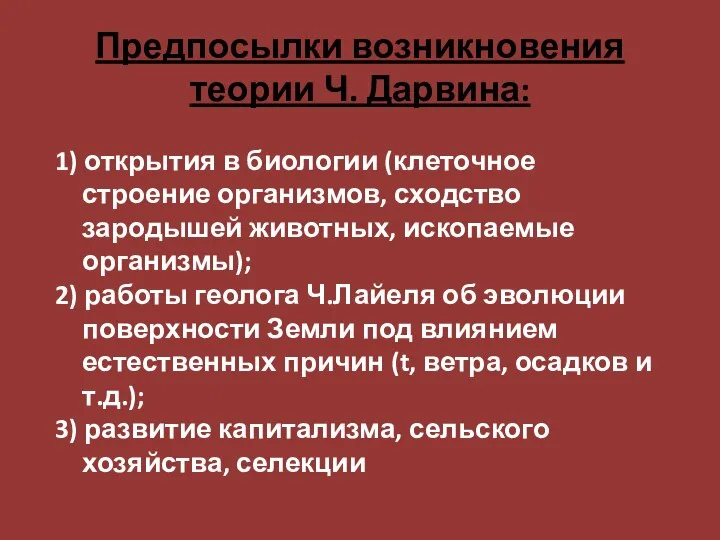 Предпосылки возникновения теории Ч. Дарвина:

1) открытия в биологии (клеточное строение организмов, сходство зародышей животных, ископаемые организмы);
2) работы геолога Ч.Лайеля об эволюции поверхности Земли под влиянием естественных причин (t, ветра, осадков и т.д.);
3) развитие капитализма, сельского хозяйства, селекции